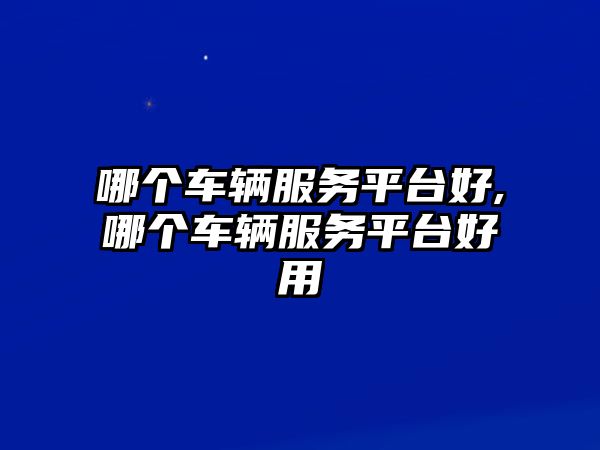 哪个车辆服务平台好,哪个车辆服务平台好用